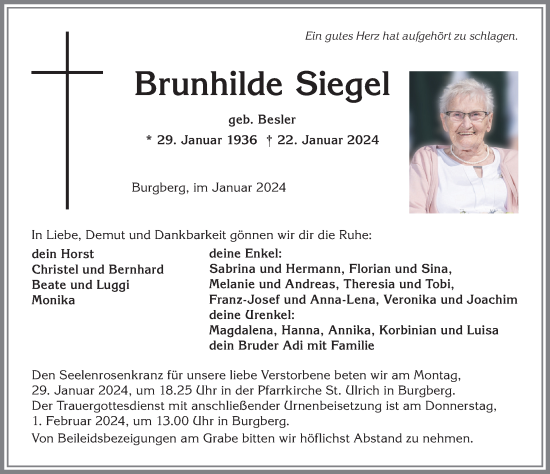 Ein gutes Herz hat aufgehört zu schlagen.

Brunhilde Siegel

geb. Besler

* 29. Januar 1936 † 22. Januar 2024

Burgberg, im Januar 2024

In Liebe, Demut und Dankbarkeit gönnen wir dir die Ruhe:

dein Horst
Christel und Bernhard
Beate und Luggi
Monika

deine Enkel:
Sabrina und Hermann, Florian und Sina,
Melanie und Andreas, Theresia und Tobi,
Franz-Josef und Anna-Lena, Veronika und Joachim
deine Urenkel:
Magdalena, Hanna, Annika, Korbinian und Luisa
dein Bruder Adi mit Familie

Den Seelenrosenkranz für unsere liebe Verstorbene beten wir am Montag, 29. Januar 2024, um 18.25 Uhr in der Pfarrkirche St. Ulrich in Burgberg.
Der Trauergottesdienst mit anschließender Urnenbeisetzung ist am Donnerstag, 1. Februar 2024, um 13.00 Uhr in Burgberg.
Von Beileidsbezeigungen am Grabe bitten wir höflichst Abstand zu nehmen.